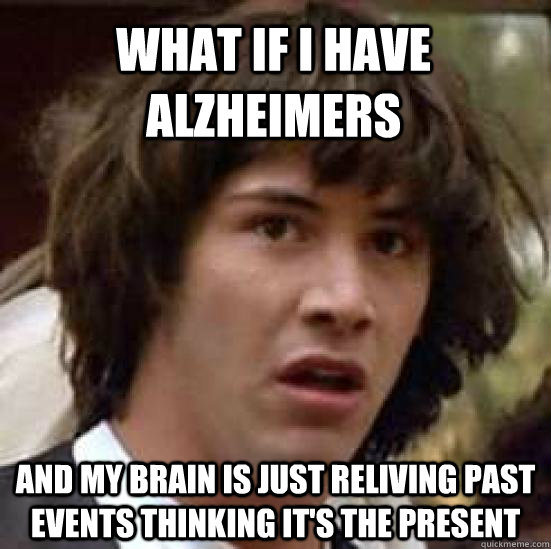 WHAT IF I HAVE ALZHEIMERS

AND MY BRAIN IS JUST RELIVING PAST EVENTS THINKING IT'S THE PRESENT

quickmeme.com